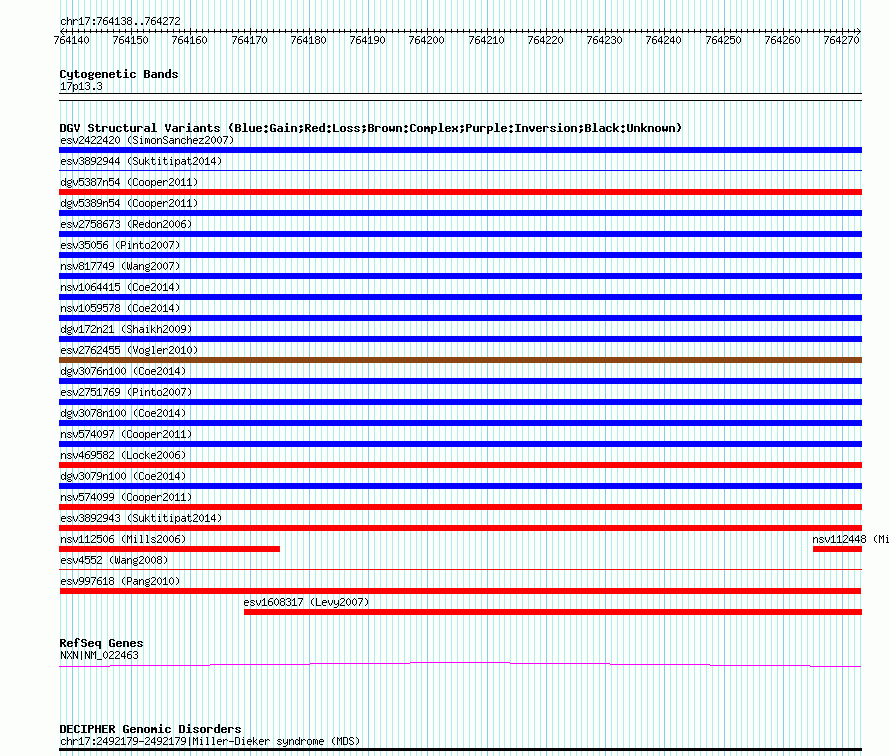 chr17:764138..764272

764140 764150 764160 764170 764180 764190 764200 764210 764220 764230 764240 764250 764260 764270

Cytogenetic Bands
17p13.3

DGV Structural Variants (Blue:Gain;Red:Loss;Brown:Complex;Purple:Inversion;Black:Unknown)
esv2422420 (SimonSanchez2007)
esv3892944 (Suktitipat2014)
dgv5387n54 (Cooper2011)
dgv5389n54 (Cooper2011)
esv2758673 (Redon2006)
esv35056 (Pinto2007)
nsv817749 (Wang2007)
nsv1064415 (Coe2014)
nsv1059578 (Coe2014)
dgv172n21 (Shaikh2009)
esv2762455 (Vogler2010)
dgv3076n100 (Coe2014)
esv2751769 (Pinto2007)
dgv3078n100 (Coe2014)
nsv574097 (Cooper2011)
nsv469582 (Locke2006)
dgv3079n100 (Coe2014)
nsv574099 (Cooper2011)
esv3892943 (Suktitipat2014)
nsv112506 (Mills2006)
nsv112448 (Mi
esv4552 (Wang2008)
esv997618 (Pang2010)
esv1608317 (Levy2007)

RefSeq Genes
NXN|NM_022463

DECIPHER Genomic Disorders
chr17:2492179-2492179|Miller-Dieker syndrome (MDS)